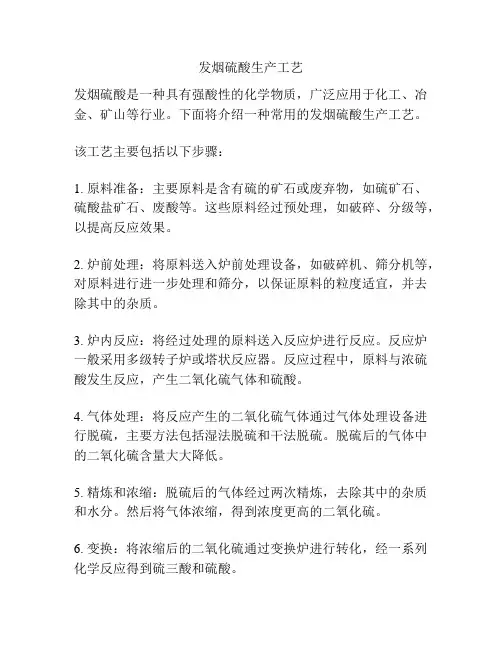 发烟硫酸生产工艺

发烟硫酸是一种具有强酸性的化学物质，广泛应用于化工、冶金、矿山等行业。下面将介绍一种常用的发烟硫酸生产工艺。

该工艺主要包括以下步骤：

1. 原料准备：主要原料是含有硫的矿石或废弃物，如硫矿石、硫酸盐矿石、废酸等。这些原料经过预处理，如破碎、分级等，以提高反应效果。

2. 炉前处理：将原料送入炉前处理设备，如破碎机、筛分机等，对原料进行进一步处理和筛分，以保证原料的粒度适宜，并去除其中的杂质。

3. 炉内反应：将经过处理的原料送入反应炉进行反应。反应炉一般采用多级转子炉或塔状反应器。反应过程中，原料与浓硫酸发生反应，产生二氧化硫气体和硫酸。

4. 气体处理：将反应产生的二氧化硫气体通过气体处理设备进行脱硫，主要方法包括湿法脱硫和干法脱硫。脱硫后的气体中的二氧化硫含量大大降低。

5. 精炼和浓缩：脱硫后的气体经过两次精炼，去除其中的杂质和水分。然后将气体浓缩，得到浓度更高的二氧化硫。

6. 变换：将浓缩后的二氧化硫通过变换炉进行转化，经一系列化学反应得到硫三酸和硫酸。